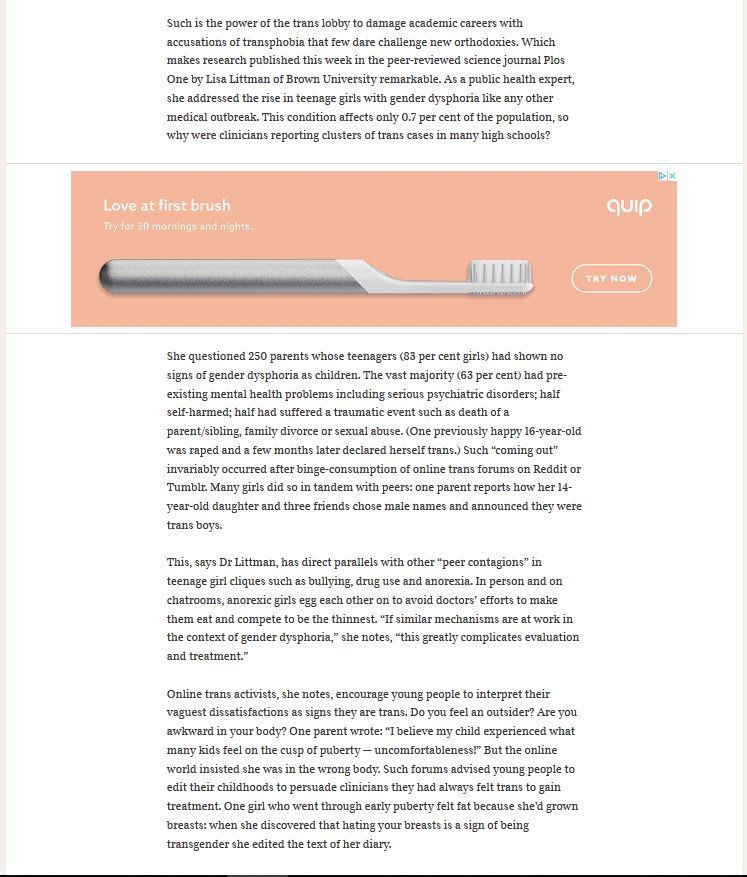 Such is the power of the trans lobby to damage academic careers with accusations of transphobia that few dare challenge new orthodoxies. Which makes research published this week in the peer-reviewed science journal Plos One by Lisa Littman of Brown University remarkable. As a public health expert, she addressed the rise in teenage girls with gender dysphoria like any other medical outbreak. This condition affects only 0.7 per cent of the population, so why were clinicians reporting clusters of trans cases in many high schools?

Love at first brush
Try for 30 mornings and nights.
quip
TRY NOW

She questioned 250 parents whose teenagers (83 per cent girls) had shown no signs of gender dysphoria as children. The vast majority (63 per cent) had pre-existing mental health problems including serious psychiatric disorders; half self-harmed; half had suffered a traumatic event such as death of a parent/sibling, family divorce or sexual abuse. (One previously happy 16-year-old was raped and a few months later declared herself trans.) Such "coming out" invariably occurred after binge-consumption of online trans forums on Reddit or Tumblr. Many girls did so in tandem with peers: one parent reports how her 14-year-old daughter and three friends chose male names and announced they were trans boys.

This, says Dr Littman, has direct parallels with other "peer contagions" in teenage girl cliques such as bullying, drug use and anorexia. In person and on chatrooms, anorexic girls egg each other on to avoid doctors' efforts to make them eat and compete to be the thinnest. "If similar mechanisms are at work in the context of gender dysphoria," she notes, "this greatly complicates evaluation and treatment."

Online trans activists, she notes, encourage young people to interpret their vaguest dissatisfactions as signs they are trans. Do you feel an outsider? Are you awkward in your body? One parent wrote: "I believe my child experienced what many kids feel on the cusp of puberty — uncomfortableness!" But the online world insisted she was in the wrong body. Such forums advised young people to edit their childhoods to persuade clinicians they had always felt trans to gain treatment. One girl who went through early puberty felt fat because she'd grown breasts: when she discovered that hating your breasts is a sign of being transgender she edited the text of her diary.